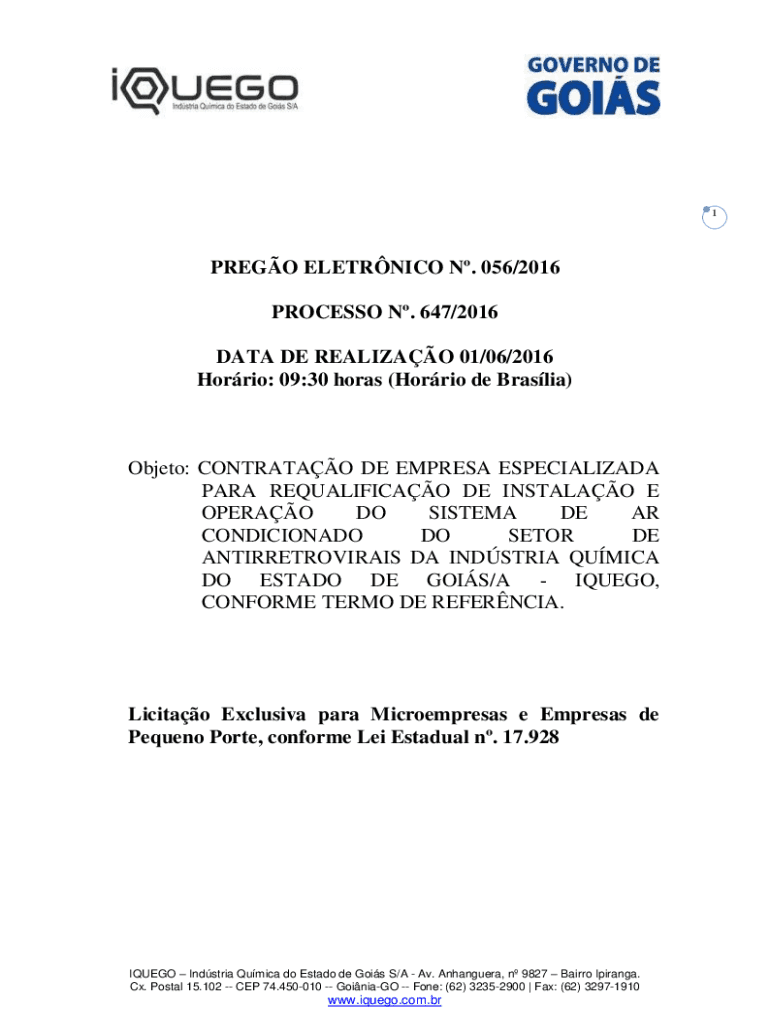 IQUEGO
Indústria Química do Estado de Goiás S/A

GOVERNO DE GOIÁS

1

PREGÃO ELETRÔNICO Nº. 056/2016

PROCESSO Nº. 647/2016

DATA DE REALIZAÇÃO 01/06/2016
Horário: 09:30 horas (Horário de Brasília)

Objeto: CONTRATAÇÃO DE EMPRESA ESPECIALIZADA PARA REQUALIFICAÇÃO DE INSTALAÇÃO E OPERAÇÃO DO SISTEMA DE AR CONDICIONADO DO SETOR DE ANTIRRETROVIRAIS DA INDÚSTRIA QUÍMICA DO ESTADO DE GOIÁS/A - IQUEGO, CONFORME TERMO DE REFERÊNCIA.

Licitação Exclusiva para Microempresas e Empresas de Pequeno Porte, conforme Lei Estadual nº. 17.928

IQUEGO – Indústria Química do Estado de Goiás S/A - Av. Anhanguera, nº 9827 – Bairro Ipiranga.
Cx. Postal 15.102 -- CEP 74.450-010 -- Goiânia-GO -- Fone: (62) 3235-2900 | Fax: (62) 3297-1910
www.iquego.com.br